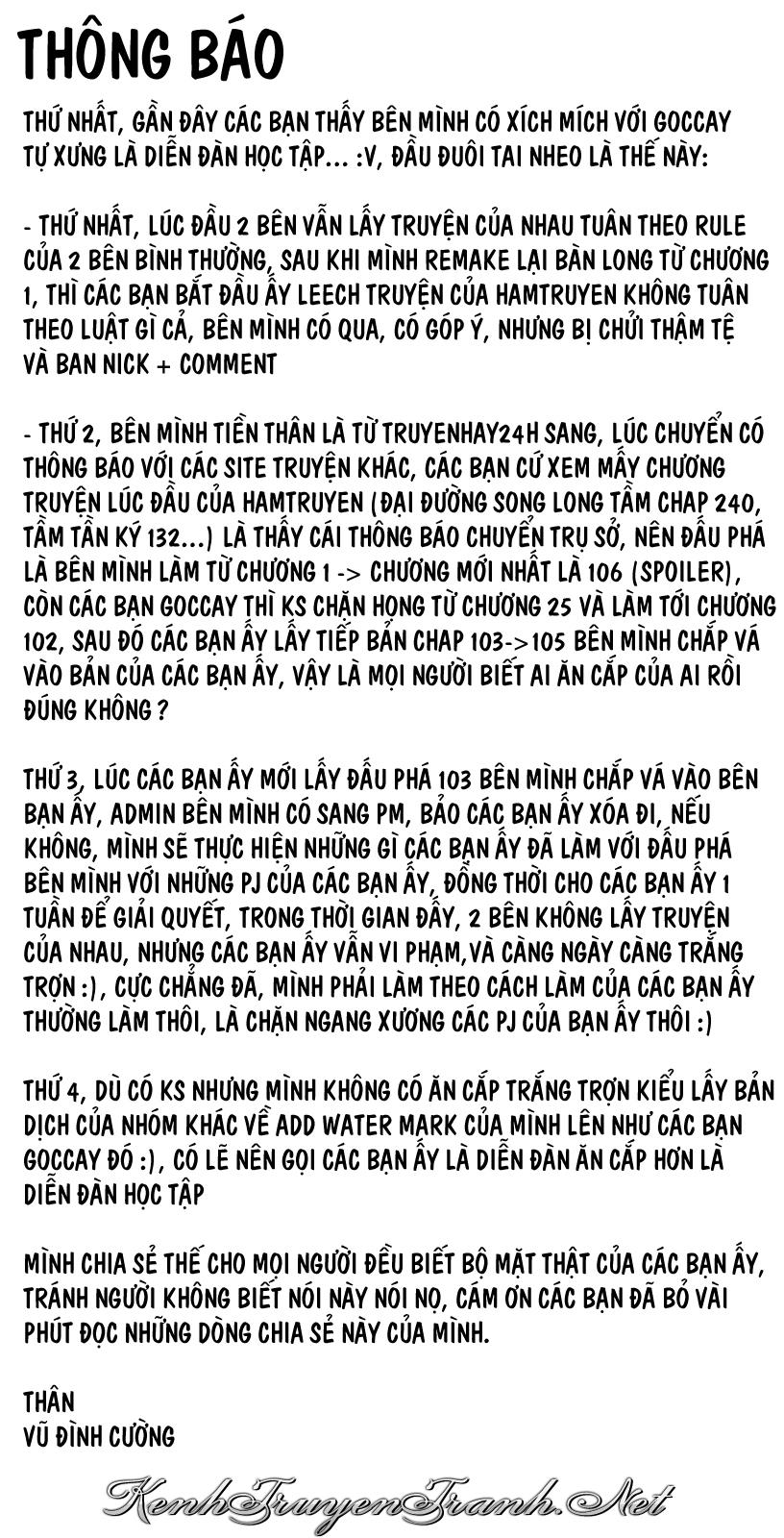 THÔNG BÁO

THỨ NHẤT, GẦN ĐÂY CÁC BẠN THẤY BÊN MÌNH CÓ XÍCH MÍCH VỚI GOCCAY TỰ XƯNG LÀ DIỄN ĐÀN HỌC TẬP... :V, ĐẦU ĐUÔI TAI NHEO LÀ THẾ NÀY:

- THỨ NHẤT, LÚC ĐẦU 2 BÊN VẪN LẤY TRUYỆN CỦA NHAU TUÂN THEO RULE CỦA 2 BÊN BÌNH THƯỜNG, SAU KHI MÌNH REMAKE LẠI BÀN LONG TỪ CHƯƠNG 1, THÌ CÁC BẠN BẮT ĐẦU ẤY LEECH TRUYỆN CỦA HAMTRUYEN KHÔNG TUÂN THEO LUẬT GÌ CẢ, BÊN MÌNH CÓ QUA, CÓ GÓP Ý, NHƯNG BỊ CHỬI THẬM TỆ VÀ BAN NICK + COMMENT

- THỨ 2, BÊN MÌNH TIỀN THÂN LÀ TỪ TRUYENHAY24H SANG, LÚC CHUYỂN CÓ THÔNG BÁO VỚI CÁC SITE TRUYỆN KHÁC, CÁC BẠN CỨ XEM MẤY CHƯƠNG TRUYỆN LÚC ĐẦU CỦA HAMTRUYEN (ĐẠI ĐƯỜNG SONG LONG TẦM CHAP 240, TẦM TẦN KÝ 132...) LÀ THẤY CÁI THÔNG BÁO CHUYỂN TRỤ SỞ, NÊN ĐẤU PHÁ LÀ BÊN MÌNH LÀM TỪ CHƯƠNG 1 -> CHƯƠNG MỚI NHẤT LÀ 106 (SPOILER), CÒN CÁC BẠN GOCCAY THÌ KS CHẶN HỌNG TỪ CHƯƠNG 25 VÀ LÀM TỚI CHƯƠNG 102, SAU ĐÓ CÁC BẠN ẤY LẤY TIẾP BẢN CHAP 103->105 BÊN MÌNH CHẮP VÁ VÀO BẢN CỦA CÁC BẠN ẤY, VẬY LÀ MỌI NGƯỜI BIẾT AI ĂN CẮP CỦA AI RỒI ĐÚNG KHÔNG ?

THỨ 3, LÚC CÁC BẠN ẤY MỚI LẤY ĐẤU PHÁ 103 BÊN MÌNH CHẮP VÁ VÀO BÊN BẠN ẤY, ADMIN BÊN MÌNH CÓ SANG PM, BẢO CÁC BẠN ẤY XÓA ĐI, NẾU KHÔNG, MÌNH SẼ THỰC HIỆN NHỮNG GÌ CÁC BẠN ẤY ĐÃ LÀM VỚI ĐẤU PHÁ BÊN MÌNH VỚI NHỮNG PJ CỦA CÁC BẠN ẤY, ĐỒNG THỜI CHO CÁC BẠN ẤY 1 TUẦN ĐỂ GIẢI QUYẾT, TRONG THỜI GIAN ĐẤY, 2 BÊN KHÔNG LẤY TRUYỆN CỦA NHAU, NHƯNG CÁC BẠN ẤY VẪN VI PHẠM,VÀ CÀNG NGÀY CÀNG TRẮNG TRỢN :), CỰC CHẲNG ĐÃ, MÌNH PHẢI LÀM THEO CÁCH LÀM CỦA CÁC BẠN ẤY THƯỜNG LÀM THÔI, LÀ CHẶN NGANG XƯƠNG CÁC PJ CỦA BẠN ẤY THÔI :)

THỨ 4, DÙ CÓ KS NHƯNG MÌNH KHÔNG CÓ ĂN CẮP TRẮNG TRỢN KIỂU LẤY BẢN DỊCH CỦA NHÓM KHÁC VỀ ADD WATER MARK CỦA MÌNH LÊN NHƯ CÁC BẠN GOCCAY ĐÓ :), CÓ LẼ NÊN GỌI CÁC BẠN ẤY LÀ DIỄN ĐÀN ĂN CẮP HƠN LÀ DIỄN ĐÀN HỌC TẬP

MÌNH CHIA SẺ THẾ CHO MỌI NGƯỜI ĐỀU BIẾT BỘ MẶT THẬT CỦA CÁC BẠN ẤY, TRÁNH NGƯỜI KHÔNG BIẾT NÓI NÀY NÓI NỌ, CẢM ƠN CÁC BẠN ĐÃ BỎ VÀI PHÚT ĐỌC NHỮNG DÒNG CHIA SẺ NÀY CỦA MÌNH.

THÂN
VŨ ĐÌNH CƯỜNG

KenhTruyenTranh.Net